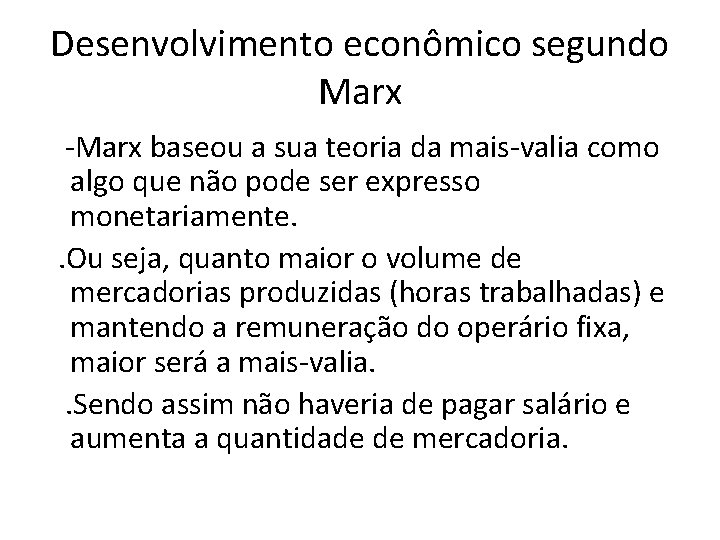 Desenvolvimento econômico segundo Marx

-Marx baseou a sua teoria da mais-valia como algo que não pode ser expresso monetariamente.

.Ou seja, quanto maior o volume de mercadorias produzidas (horas trabalhadas) e mantendo a remuneração do operário fixa, maior será a mais-valia.

.Sendo assim não haveria de pagar salário e aumenta a quantidade de mercadoria.